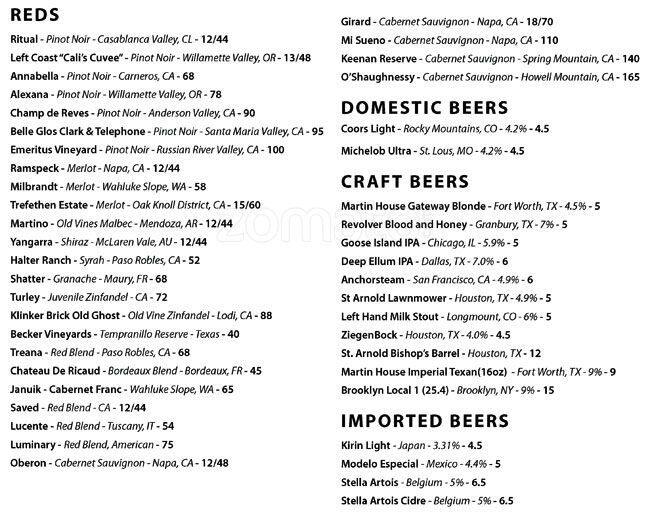 REDS

Ritual - Pinot Noir - Casablanca Valley, CL - 12/44
Left Coast "Cali's Cuvee" - Pinot Noir - Willamette Valley, OR - 13/48
Annabella - Pinot Noir - Carneros, CA - 68
Alexana - Pinot Noir - Willamette Valley, OR - 78
Champ de Reves - Pinot Noir - Anderson Valley, CA - 90
Belle Glos Clark & Telephone - Pinot Noir - Santa Maria Valley, CA - 95
Emeritus Vineyard - Pinot Noir - Russian River Valley, CA - 100
Ramspeck - Merlot - Napa, CA - 12/44
Milbrandt - Merlot - Wahluke Slope, WA - 58
Trefethen Estate - Merlot - Oak Knoll District, CA - 15/60
Martino - Old Vines Malbec - Mendoza, AR - 12/44
Yangarra - Shiraz - McLaren Vale, AU - 12/44
Halter Ranch - Syrah - Paso Robles, CA - 52
Shatter - Granache - Maury, FR - 68
Turley - Juvenile Zinfandel - CA - 72
Klinker Brick Old Ghost - Old Vine Zinfandel - Lodi, CA - 88
Becker Vineyards - Tempranillo Reserve - Texas - 40
Treana - Red Blend - Paso Robles, CA - 68
Chateau De Ricaud - Bordeaux Blend - Bordeaux, FR - 45
Januik - Cabernet Franc - Wahluke Slope, WA - 65
Saved - Red Blend - CA - 12/44
Lucente - Red Blend - Tuscany, IT - 54
Luminary - Red Blend, American - 75
Oberon - Cabernet Sauvignon - Napa, CA - 12/48
Girard - Cabernet Sauvignon - Napa, CA - 18/70
Mi Sueno - Cabernet Sauvignon - Napa, CA - 110
Keenan Reserve - Cabernet Sauvignon - Spring Mountain, CA - 140
O'Shaughnessy - Cabernet Sauvignon - Howell Mountain, CA - 165

DOMESTIC BEERS

Coors Light - Rocky Mountains, CO - 4.2% - 4.5
Michelob Ultra - St. Lous, MO - 4.2% - 4.5

CRAFT BEERS

Martin House Gateway Blonde - Fort Worth, TX - 4.5% - 5
Revolver Blood and Honey - Granbury, TX - 7% - 5
Goose Island IPA - Chicago, IL - 5.9% - 5
Deep Ellum IPA - Dallas, TX - 7.0% - 6
Anchorsteam - San Francisco, CA - 4.9% - 6
St Arnold Lawnmower - Houston, TX - 4.9% - 5
Left Hand Milk Stout - Longmount, CO - 6% - 5
ZiegenBock - Houston, TX - 4.0% - 4.5
St. Arnold Bishop's Barrel - Houston, TX - 12
Martin House Imperial Texan(16oz) - Fort Worth, TX - 9% - 9
Brooklyn Local 1 (25.4) - Brooklyn, NY - 9% - 15

IMPORTED BEERS

Kirin Light - Japan - 3.31% - 4.5
Modelo Especial - Mexico - 4.4% - 5
Stella Artois - Belgium - 5% - 6.5
Stella Artois Cidre - Belgium - 5% - 6.5